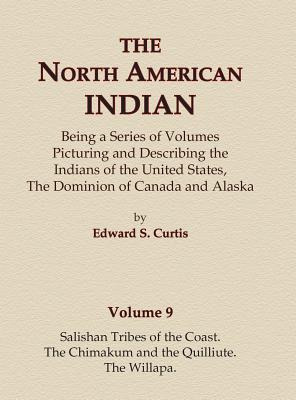 THE
NORTH AMERICAN
INDIAN

Being a Series of Volumes
Picturing and Describing the
Indians of the United States,
The Dominion of Canada and Alaska

by
Edward S. Curtis

Volume 9

Salishan Tribes of the Coast.
The Chimakum and the Quilliute.
The Willapa.